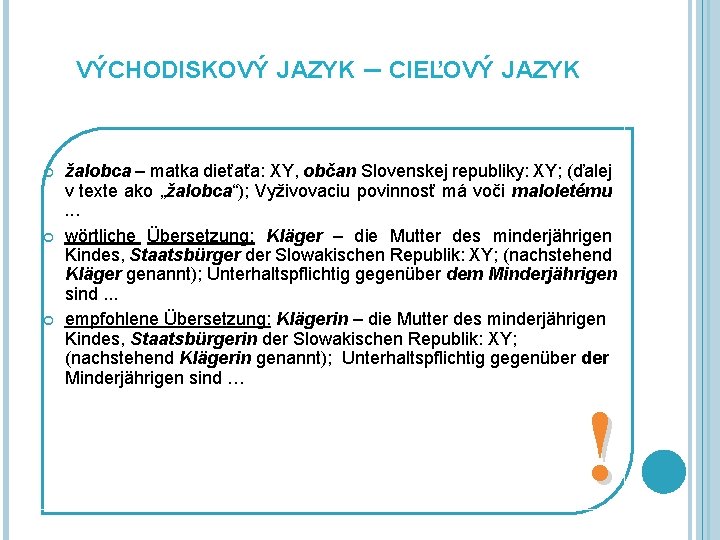 VÝCHODISKOVÝ JAZYK – CIEĽOVÝ JAZYK

žalobca – matka dieťaťa: XY, občan Slovenskej republiky: XY; (ďalej v texte ako „žalobca“); Vyživovaciu povinnosť má voči maloletému ...

wörtliche Übersetzung: Kläger – die Mutter des minderjährigen Kindes, Staatsbürger der Slowakischen Republik: XY; (nachstehend Kläger genannt); Unterhaltspflichtig gegenüber dem Minderjährigen sind ...

empfohlene Übersetzung: Klägerin – die Mutter des minderjährigen Kindes, Staatsbürgerin der Slowakischen Republik: XY; (nachstehend Klägerin genannt); Unterhaltspflichtig gegenüber der Minderjährigen sind …

!